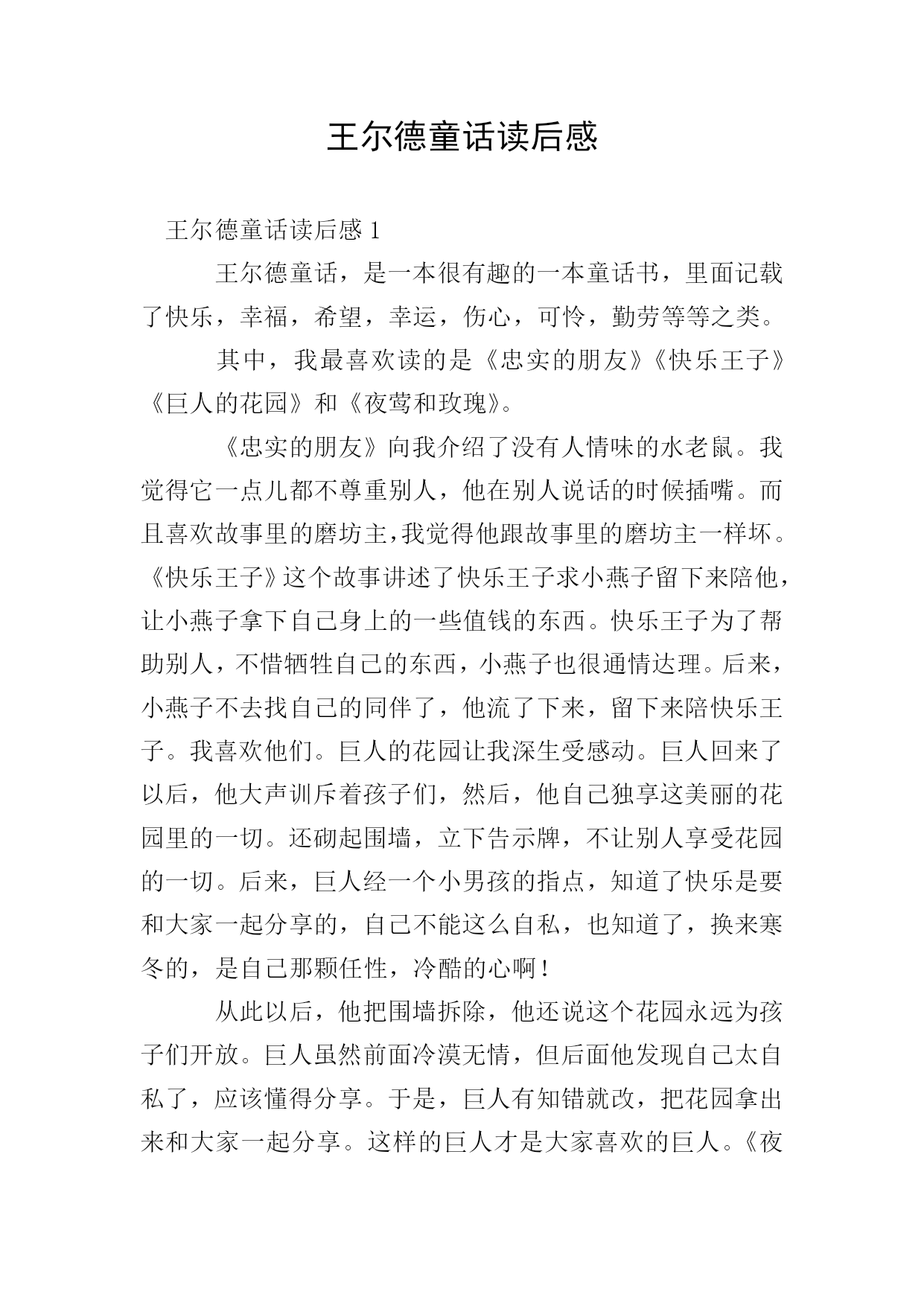 王尔德童话读后感

王尔德童话读后感 1

王尔德童话，是一本很有趣的一本童话书，里面记载了快乐，幸福，希望，幸运，伤心，可怜，勤劳等等之类。

其中，我最喜欢读的是《忠实的朋友》《快乐王子》《巨人的花园》和《夜莺和玫瑰》。

《忠实的朋友》向我介绍了没有人情味的水老鼠。我觉得它一点儿都不尊重别人，他在别人说话的时候插嘴。而且喜欢故事里的磨坊主，我觉得他跟故事里的磨坊主一样坏。《快乐王子》这个故事讲述了快乐王子求小燕子留下来陪他，让小燕子拿下自己身上的一些值钱的东西。快乐王子为了帮助别人，不惜牺牲自己的东西，小燕子也很通情达理。后来，小燕子不去找自己的同伴了，他流了下来，留下来陪快乐王子。我喜欢他们。巨人的花园让我深生受感动。巨人回来了以后，他大声训斥着孩子们，然后，他自己独享这美丽的花园里的一切。还砌起围墙，立下告示牌，不让别人享受花园的一切。后来，巨人经一个小男孩的指点，知道了快乐是要和大家一起分享的，自己不能这么自私，也知道了，换来寒冬的，是自己那颗任性，冷酷的心啊！

从此以后，他把围墙拆除，他还说这个花园永远为孩子们开放。巨人虽然前面冷漠无情，但后面他发现自己太自私了，应该懂得分享。于是，巨人有知错就改，把花园拿出来和大家一起分享。这样的巨人才是大家喜欢的巨人。《夜